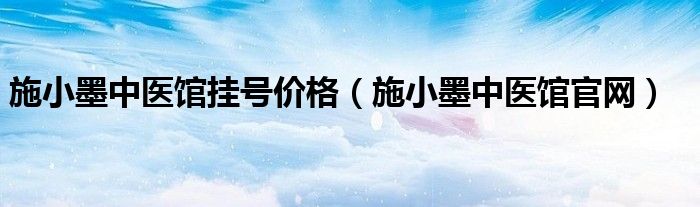 施小墨中医馆挂号价格（施小墨中医馆官网）